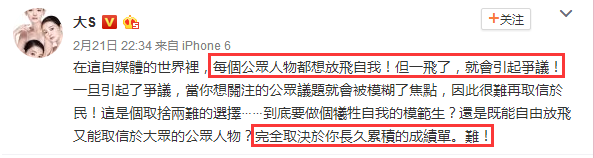 大S

+关注

2月21日 22:34 来自 iPhone 6

在這自媒體的世界裡，每個公眾人物都想放飛自我！但一飛了，就會引起爭議！一旦引起了爭議，當你想關注的公眾議題就會被模糊了焦點，因此很難再取信於民！這是個取捨兩難的選擇……到底要做個犧牲自我的模範生？還是既能自由放飛又能取信於大眾的公眾人物？完全取決於你長久累積的成績單。難！